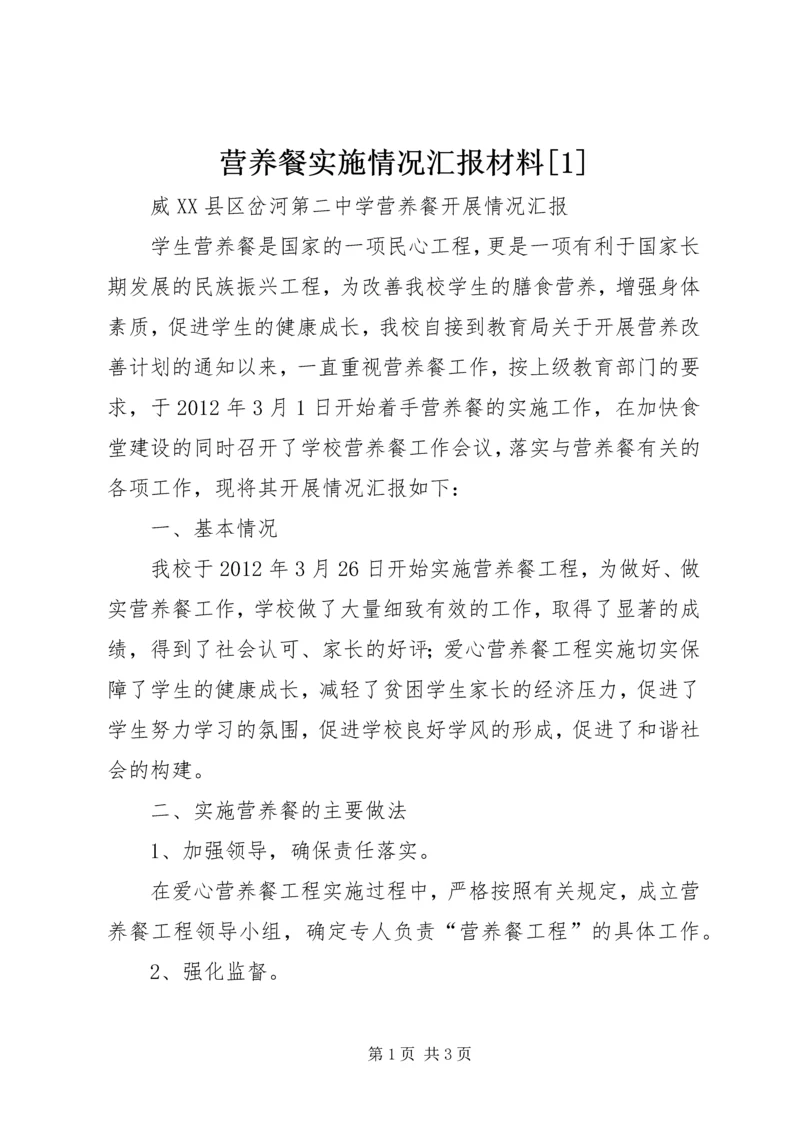 营养餐实施情况汇报材料[1]

威XX县区岔河第二中学营养餐开展情况汇报

学生营养餐是国家的一项民心工程，更是一项有利于国家长期发展的民族振兴工程，为改善我校学生的膳食营养，增强身体素质，促进学生的健康成长，我校自接到教育局关于开展营养改善计划的通知以来，一直重视营养餐工作，按上级教育部门的要求，于2012年3月1日开始着手营养餐的实施工作，在加快食堂建设的同时召开了学校营养餐工作会议，落实与营养餐有关的各项工作，现将其开展情况汇报如下：

一、基本情况

我校于2012年3月26日开始实施营养餐工程，为做好、做实营养餐工作，学校做了大量细致有效的工作，取得了显著的成绩，得到了社会认可、家长的好评；爱心营养餐工程实施切实保障了学生的健康成长，减轻了贫困学生家长的经济压力，促进了学生努力学习的氛围，促进学校良好学风的形成，促进了和谐社会的构建。

二、实施营养餐的主要做法

1、加强领导，确保责任落实。

在爱心营养餐工程实施过程中，严格按照有关规定，成立营养餐工程领导小组，确定专人负责“营养餐工程”的具体工作。

2、强化监督。

第1页 共3页